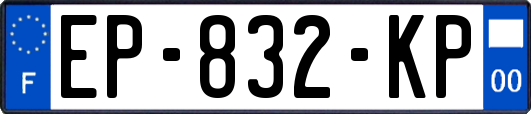 F
EP-832-KP
00